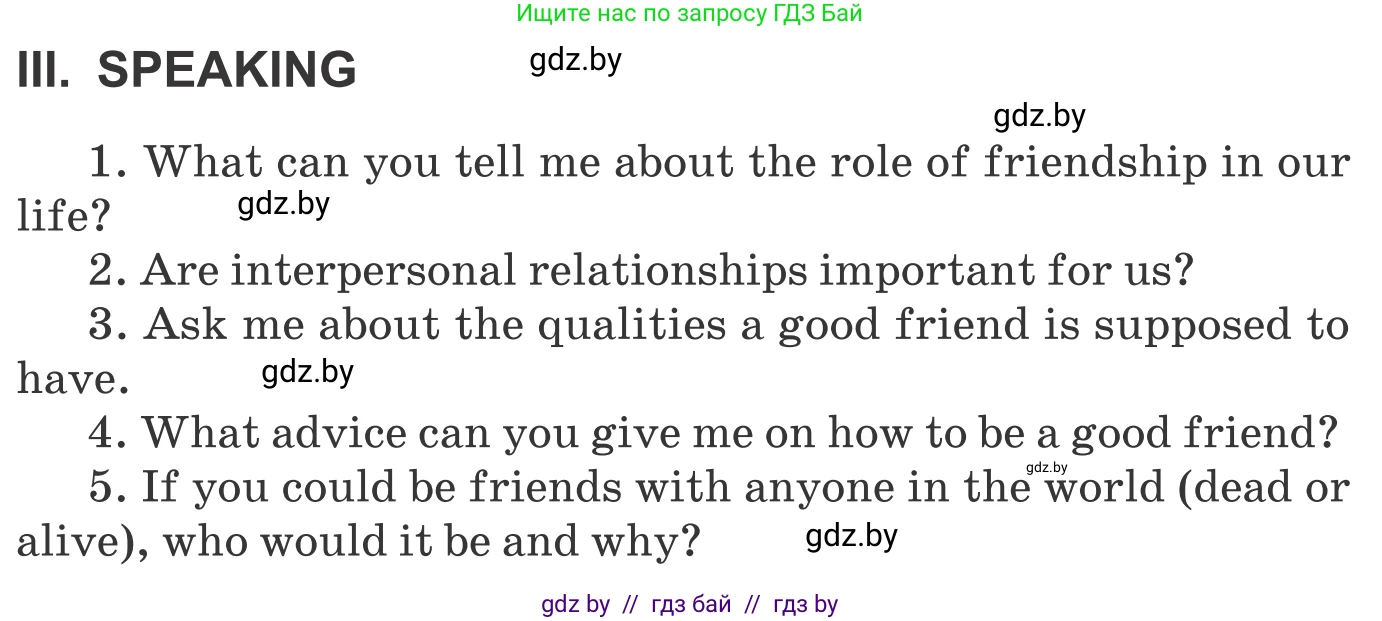 Ищите нас по запросу ГДЗ Бай

III. SPEAKING

gdz.by

gdz.by

1. What can you tell me about the role of friendship in our life?

gdz.by

2. Are interpersonal relationships important for us?

3. Ask me about the qualities a good friend is supposed to have.

gdz.by

4. What advice can you give me on how to be a good friend?

gdz.by

5. If you could be friends with anyone in the world (dead or alive), who would it be and why?

gdz.by

gdz by // гдз бай // гдз by